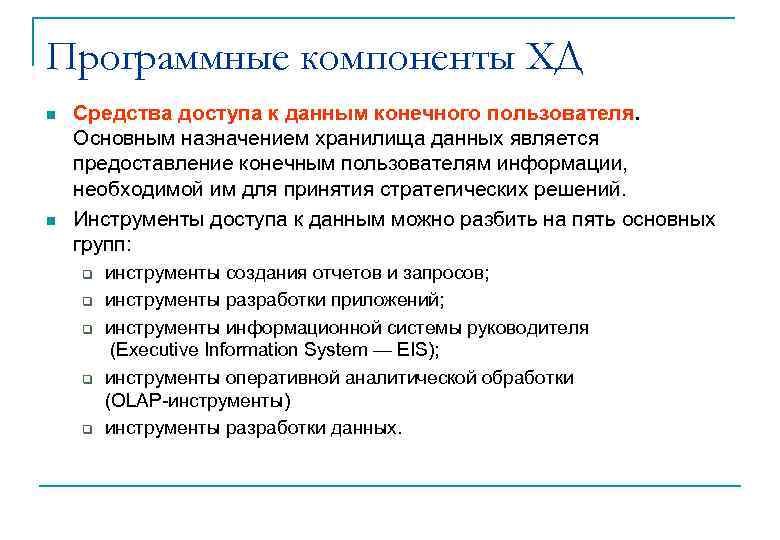 Программные компоненты ХД

Средства доступа к данным конечного пользователя. Основным назначением хранилища данных является предоставление конечным пользователям информации, необходимой им для принятия стратегических решений.

Инструменты доступа к данным можно разбить на пять основных групп:

инструменты создания отчетов и запросов;

инструменты разработки приложений;

инструменты информационной системы руководителя (Executive Information System — EIS);

инструменты оперативной аналитической обработки (OLAP-инструменты)

инструменты разработки данных.